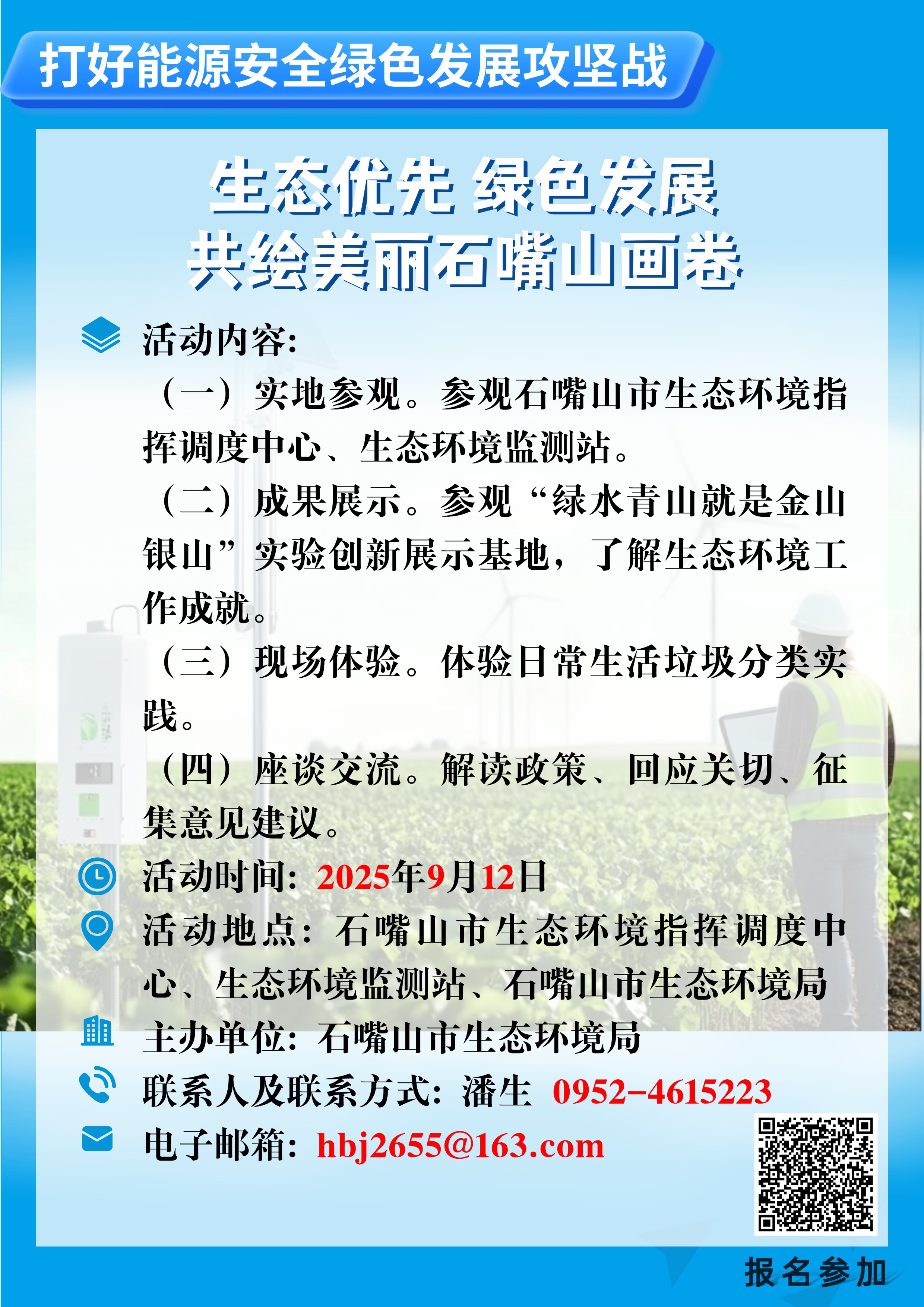 打好能源安全绿色发展攻坚战

生态优先 绿色发展
共绘美丽石嘴山画卷

活动内容:

（一）实地参观。参观石嘴山市生态环境指挥调度中心、生态环境监测站。

（二）成果展示。参观“绿水青山就是金山银山”实验创新展示基地，了解生态环境工作成就。

（三）现场体验。体验日常生活垃圾分类实践。

（四）座谈交流。解读政策、回应关切、征集意见建议。

活动时间：2025年9月12日

活动地点：石嘴山市生态环境指挥调度中心、生态环境监测站、石嘴山市生态环境局

主办单位：石嘴山市生态环境局

联系人及联系方式：潘生 0952-4615223

电子邮箱：hbj2655@163.com

报名参加